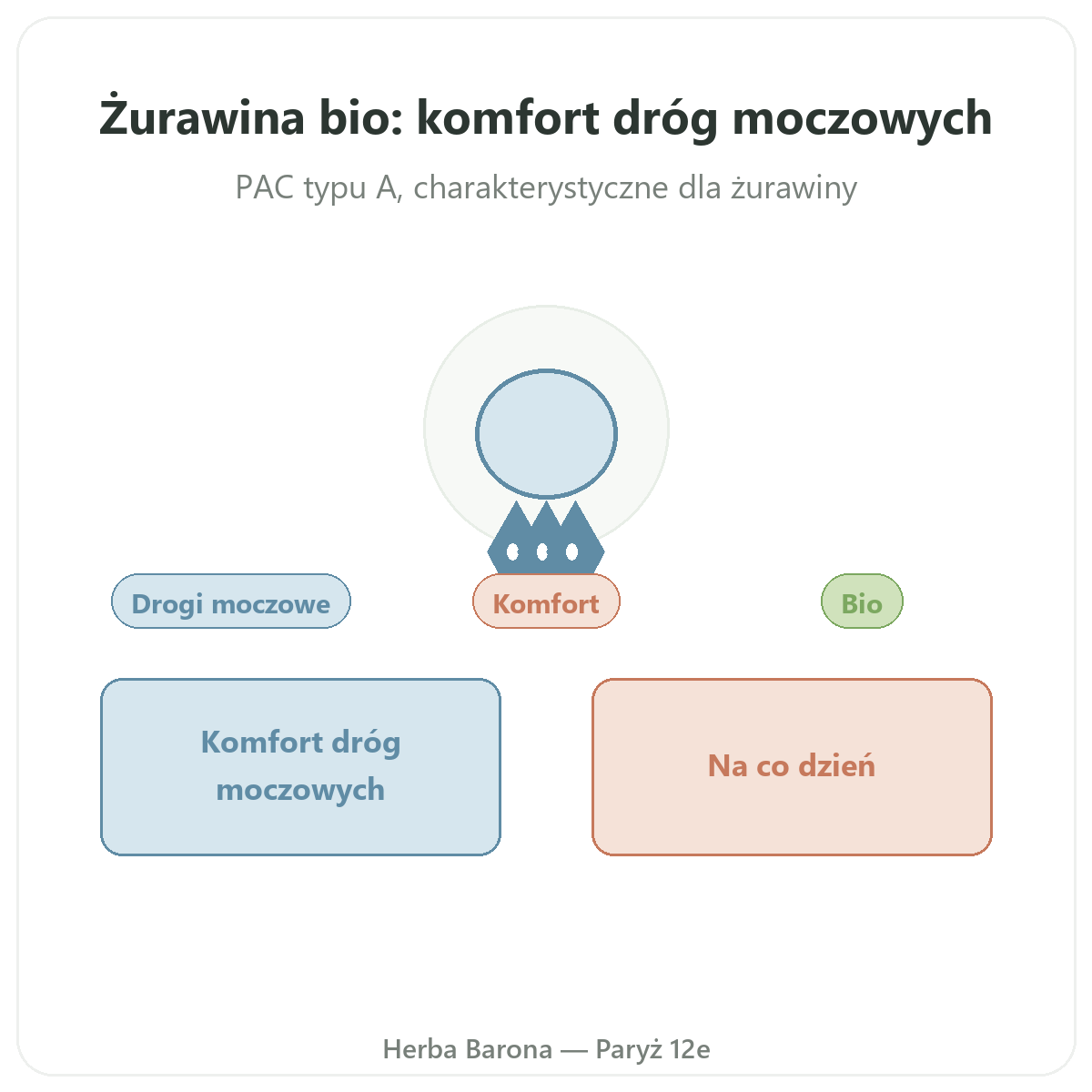 Żurawina bio: komfort dróg moczowych

PAC typu A, charakterystyczne dla żurawiny

Drogi moczowe

Komfort

Bio

Komfort dróg moczowych

Na co dzień

Herba Barona — Paryż 12e